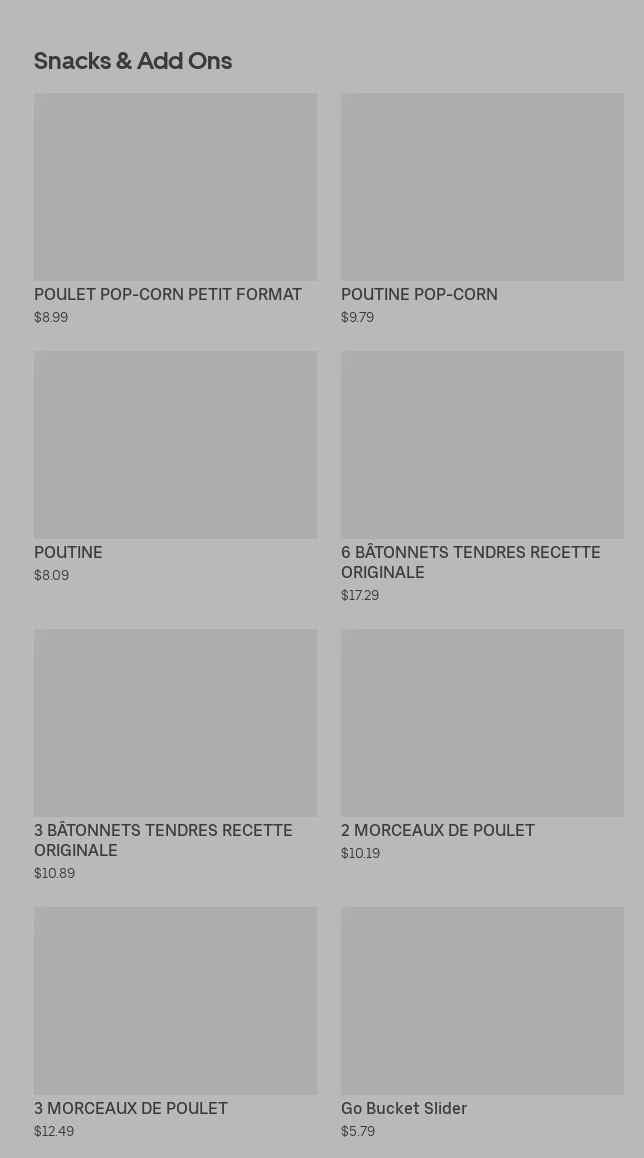 Snacks & Add Ons

POULET POP-CORN PETIT FORMAT
$8.99

POUTINE POP-CORN
$9.79

POUTINE
$8.09

6 BÂTONNETS TENDRES RECETTE ORIGINALE
$17.29

3 BÂTONNETS TENDRES RECETTE ORIGINALE
$10.89

2 MORCEAUX DE POULET
$10.19

3 MORCEAUX DE POULET
$12.49

Go Bucket Slider
$5.79